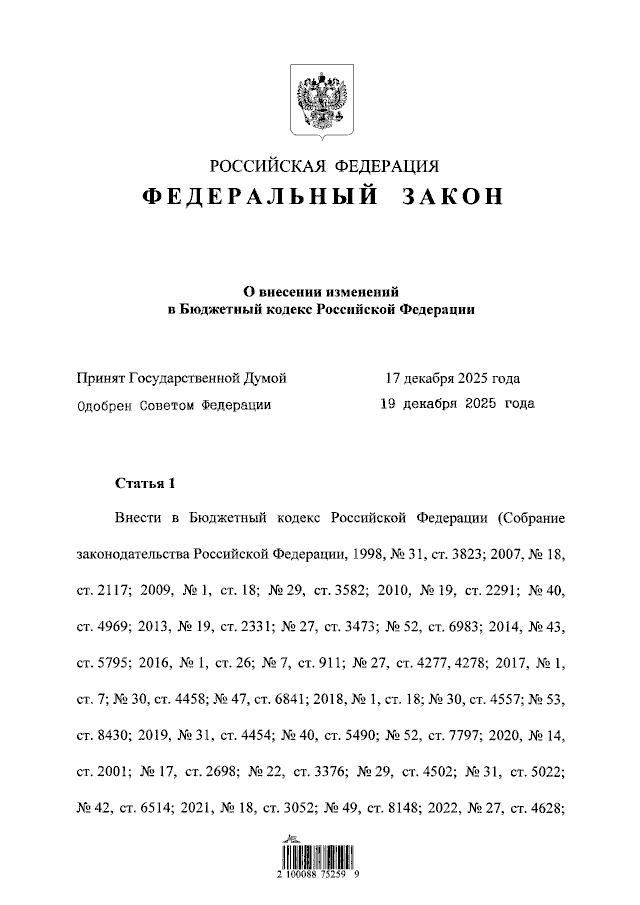 РОССИЙСКАЯ ФЕДЕРАЦИЯ

ФЕДЕРАЛЬНЫЙ ЗАКОН

О внесении изменений в Бюджетный кодекс Российской Федерации

Принят Государственной Думой 17 декабря 2025 года
Одобрен Советом Федерации 19 декабря 2025 года

Статья 1

Внести в Бюджетный кодекс Российской Федерации (Собрание законодательства Российской Федерации, 1998, № 31, ст. 3823; 2007, № 18, ст. 2117; 2009, № 1, ст. 18; № 29, ст. 3582; 2010, № 19, ст. 2291; № 40, ст. 4969; 2013, № 19, ст. 2331; № 27, ст. 3473; № 52, ст. 6983; 2014, № 43, ст. 5795; 2016, № 1, ст. 26; № 7, ст. 911; № 27, ст. 4277, 4278; 2017, № 1, ст. 7; № 30, ст. 4458; № 47, ст. 6841; 2018, № 1, ст. 18; № 30, ст. 4557; № 53, ст. 8430; 2019, № 31, ст. 4454; № 40, ст. 5490; № 52, ст. 7797; 2020, № 14, ст. 2001; № 17, ст. 2698; № 22, ст. 3376; № 29, ст. 4502; № 31, ст. 5022; № 42, ст. 6514; 2021, № 18, ст. 3052; № 49, ст. 8148; 2022, № 27, ст. 4628;

2 100088 75259 9